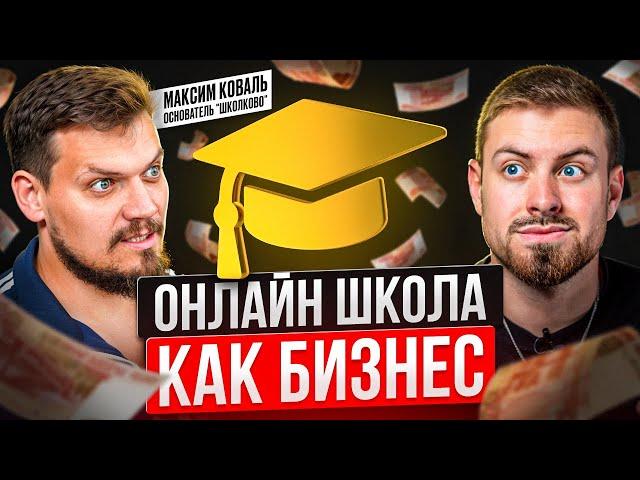 МАКСИМ КОВАЛЬ
ОСНОВАТЕЛЬ "ШКОЛКОВО"

ОНЛАЙН ШКОЛА
КАК БИЗНЕС